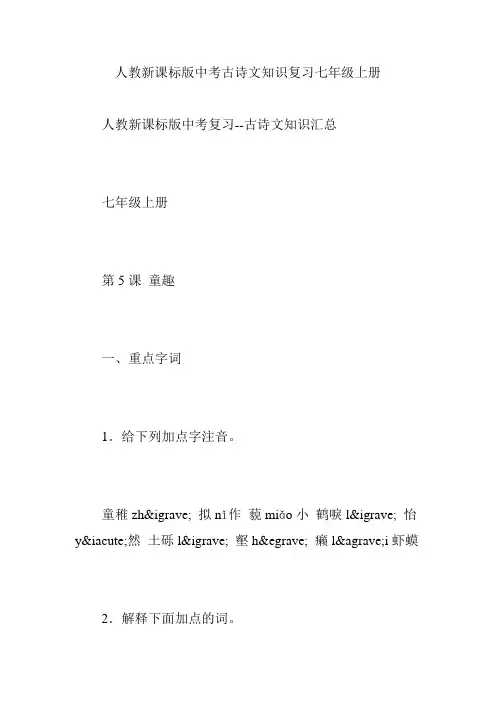 人教新课标版中考古诗文知识复习七年级上册

人教新课标版中考复习--古诗文知识汇总

七年级上册

第 5 课 童趣

一、重点字词

1．给下列加点字注音。

童稚 zh&igrave; 拟 nǐ 作 藐 miǎo 小 鹤唳 l&igrave; 怡 y&iacute;然 土砾 l&igrave; 壑 h&egrave; 癞 l&agrave;i 虾蟆

2．解释下面加点的词。